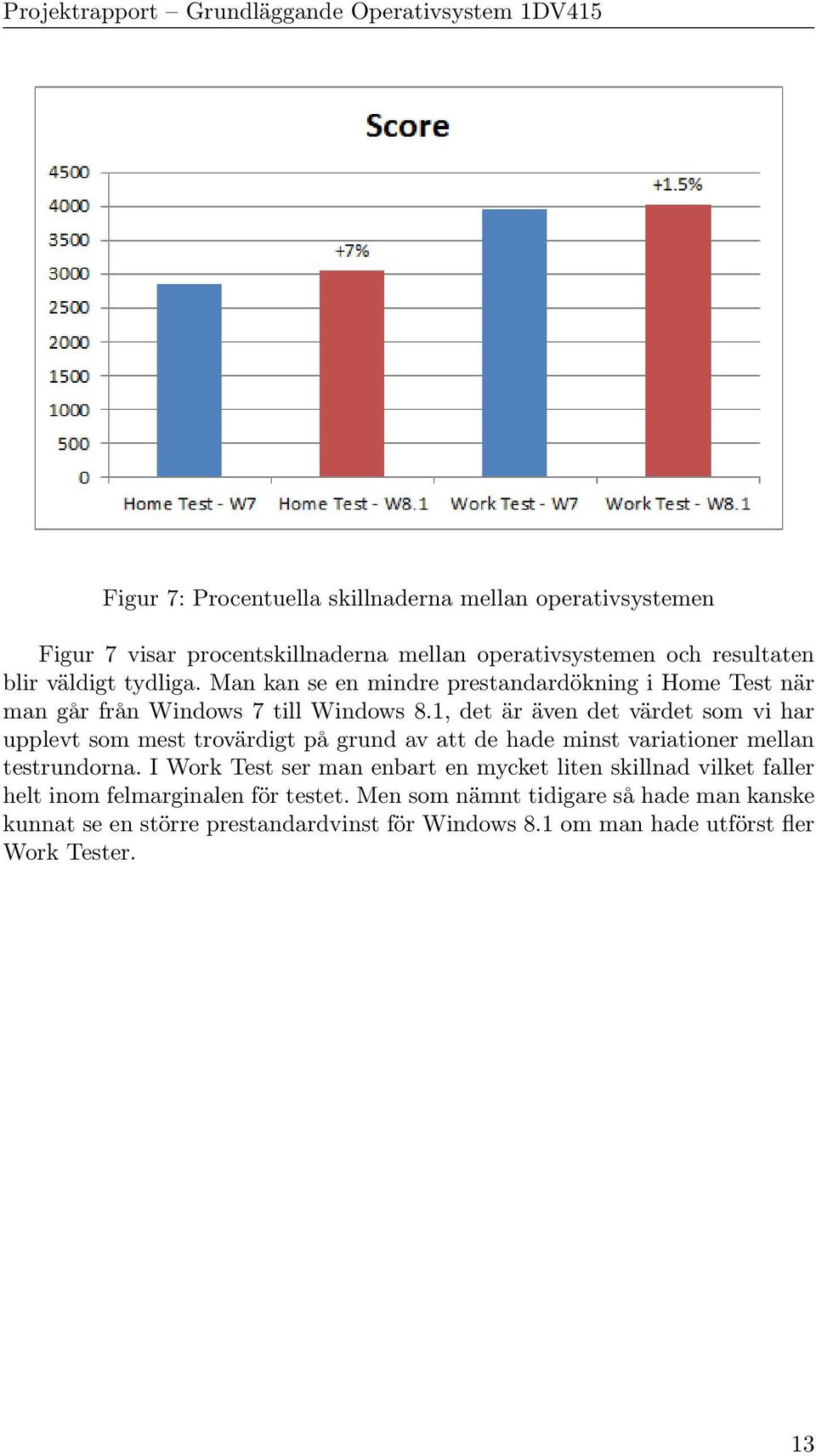 Projektrapport – Grundläggande Operativsystem 1DV415

Score

4500
4000
3500
3000
2500
2000
1500
1000
500
0

+7%
+1.5%

Home Test - W7
Home Test - W8.1
Work Test - W7
Work Test - W8.1

Figur 7: Procentuella skillnaderna mellan operativsystemen

Figur 7 visar procentskillnaderna mellan operativsystemen och resultaten blir väldigt tydliga. Man kan se en mindre prestandardökning i Home Test när man går från Windows 7 till Windows 8.1, det är även det värdet som vi har upplevt som mest trovärdigt på grund av att de hade minst variationer mellan testrundorna. I Work Test ser man enbart en mycket liten skillnad vilket faller helt inom felmarginalen för testet. Men som nämnt tidigare så hade man kanske kunnat se en större prestandardvinst för Windows 8.1 om man hade utförst fler Work Tester.

13